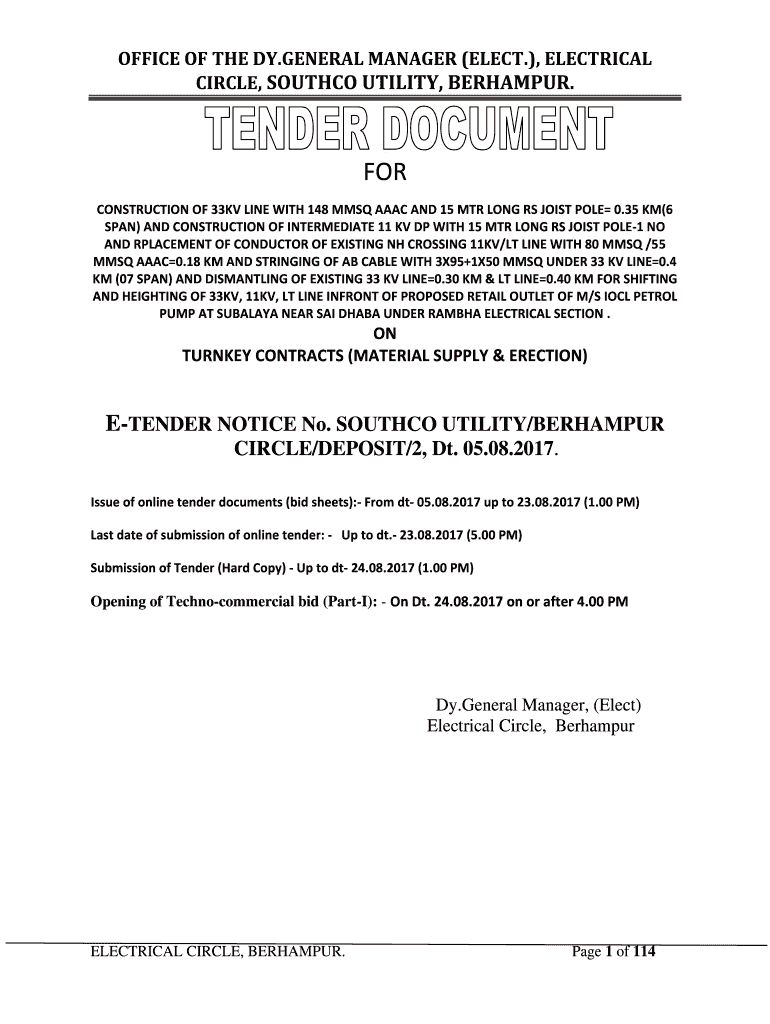 OFFICE OF THE DY.GENERAL MANAGER (ELECT.), ELECTRICAL CIRCLE, SOUTHCO UTILITY, BERHAMPUR.

TENDER DOCUMENT

FOR

CONSTRUCTION OF 33KV LINE WITH 148 MMSQ AAAC AND 15 MTR LONG RS JOIST POLE= 0.35 KM(6 SPAN) AND CONSTRUCTION OF INTERMEDIATE 11 KV DP WITH 15 MTR LONG RS JOIST POLE-1 NO AND RPLACEMENT OF CONDUCTOR OF EXISTING NH CROSSING 11KV/LT LINE WITH 80 MMSQ /55 MMSQ AAAC=0.18 KM AND STRINGING OF AB CABLE WITH 3X95+1X50 MMSQ UNDER 33 KV LINE=0.4 KM (07 SPAN) AND DISMANTLING OF EXISTING 33 KV LINE=0.30 KM & LT LINE=0.40 KM FOR SHIFTING AND HEIGHTING OF 33KV, 11KV, LT LINE INFRONT OF PROPOSED RETAIL OUTLET OF M/S IOCL PETROL PUMP AT SUBALAYA NEAR SAI DHABA UNDER RAMBHA ELECTRICAL SECTION .

ON

TURNKEY CONTRACTS (MATERIAL SUPPLY & ERECTION)

E-TENDER NOTICE No. SOUTHCO UTILITY/BERHAMPUR CIRCLE/DEPOSIT/2, Dt. 05.08.2017.

Issue of online tender documents (bid sheets):- From dt- 05.08.2017 up to 23.08.2017 (1.00 PM)

Last date of submission of online tender: - Up to dt.- 23.08.2017 (5.00 PM)

Submission of Tender (Hard Copy) - Up to dt- 24.08.2017 (1.00 PM)

Opening of Techno-commercial bid (Part-I): - On Dt. 24.08.2017 on or after 4.00 PM

Dy.General Manager, (Elect)
Electrical Circle, Berhampur

ELECTRICAL CIRCLE, BERHAMPUR. Page 1 of 114